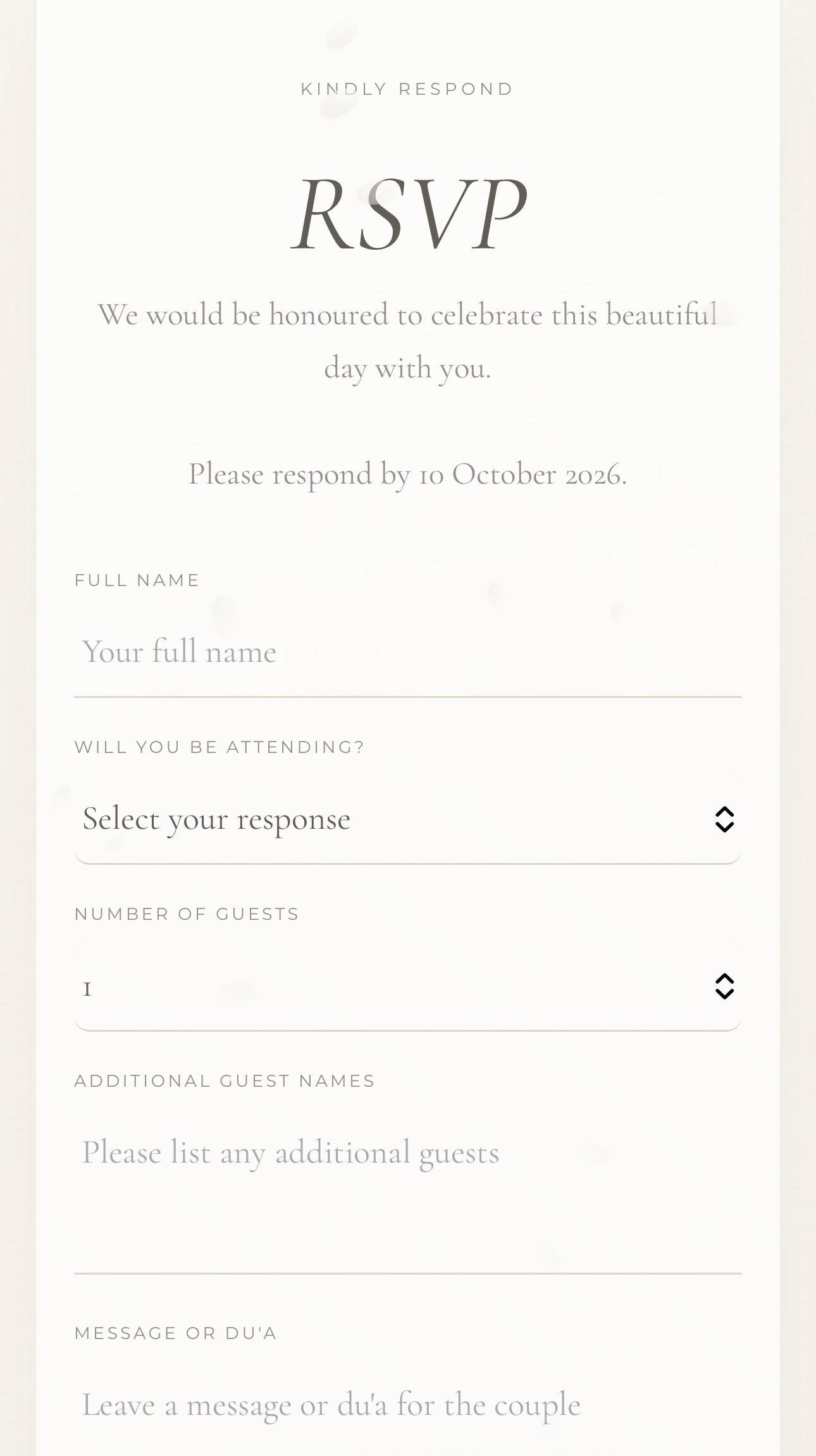 KINDLY RESPOND

RSVP

We would be honoured to celebrate this beautiful day with you.

Please respond by 10 October 2026.

FULL NAME

Your full name

WILL YOU BE ATTENDING?

Select your response

NUMBER OF GUESTS

1

ADDITIONAL GUEST NAMES

Please list any additional guests

MESSAGE OR DU'A

Leave a message or du'a for the couple